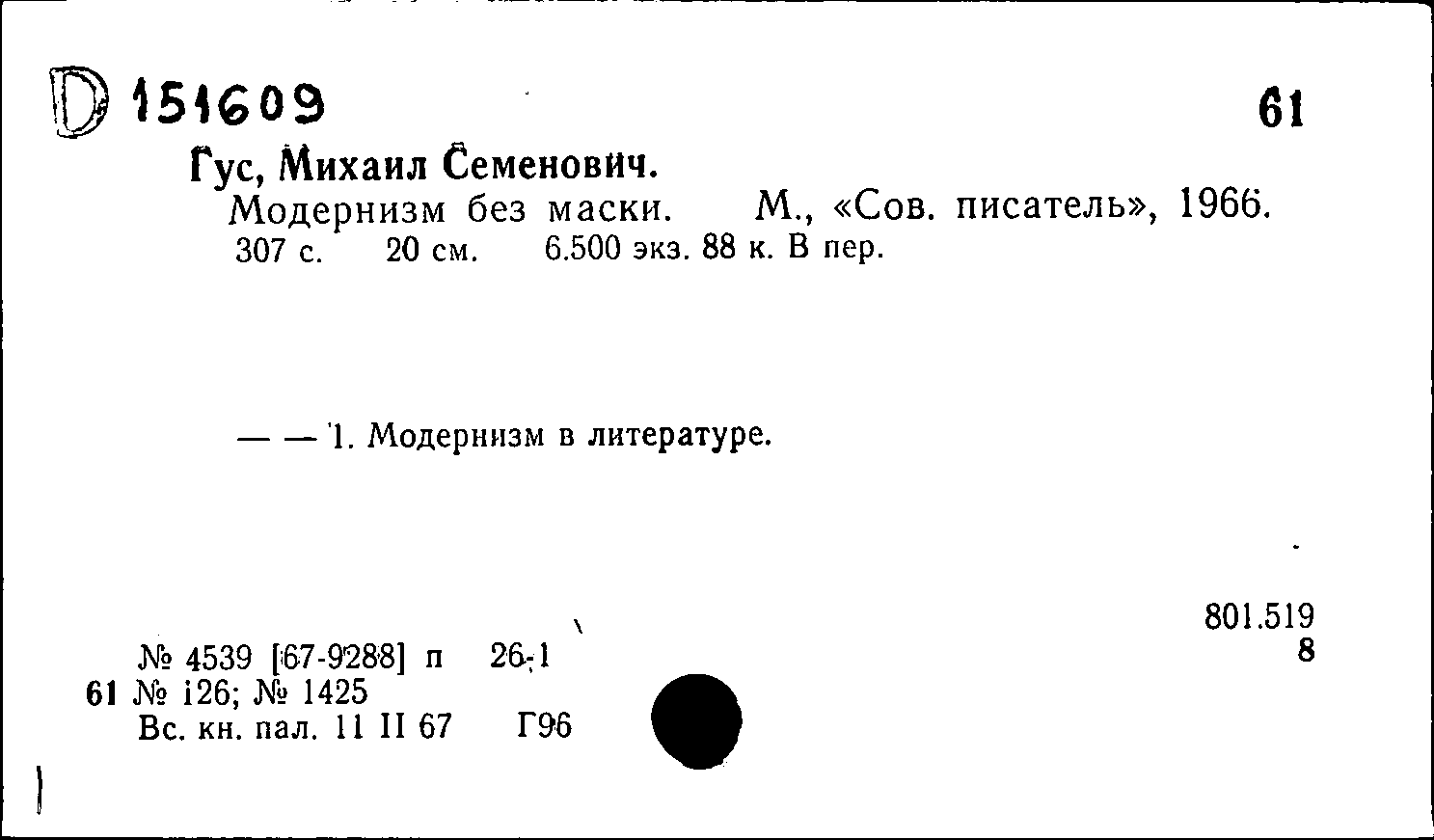 D 151609

61

Гус, Михаил Семенович.

Модернизм без маски. М., «Сов. писатель», 1966. 307 с. 20 см. 6.500 экз. 88 к. В пер.

— — 1. Модернизм в литературе.

801.519
8

№ 4539 [67-9288] п 26-1
61 № 126; № 1425
Вс. кн. пал. 11 II 67 Г96